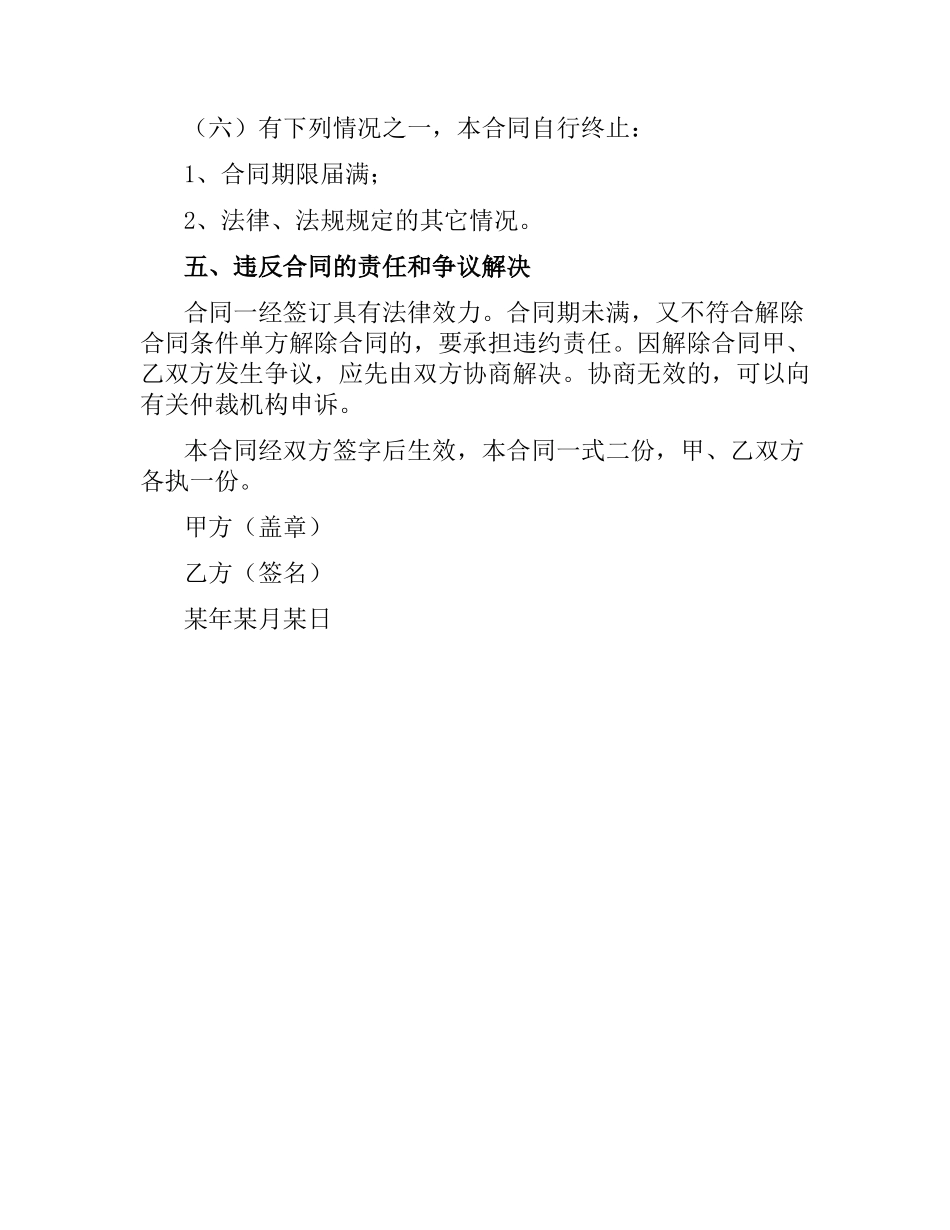 （六）有下列情况之一，本合同自行终止：

1、合同期限届满；

2、法律、法规规定的其它情况。

五、违反合同的责任和争议解决

合同一经签订具有法律效力。合同期未满，又不符合解除合同条件单方解除合同的，要承担违约责任。因解除合同甲、乙双方发生争议，应先由双方协商解决。协商无效的，可以向有关仲裁机构申诉。

本合同经双方签字后生效，本合同一式二份，甲、乙双方各执一份。

甲方（盖章）

乙方（签名）

某年某月某日